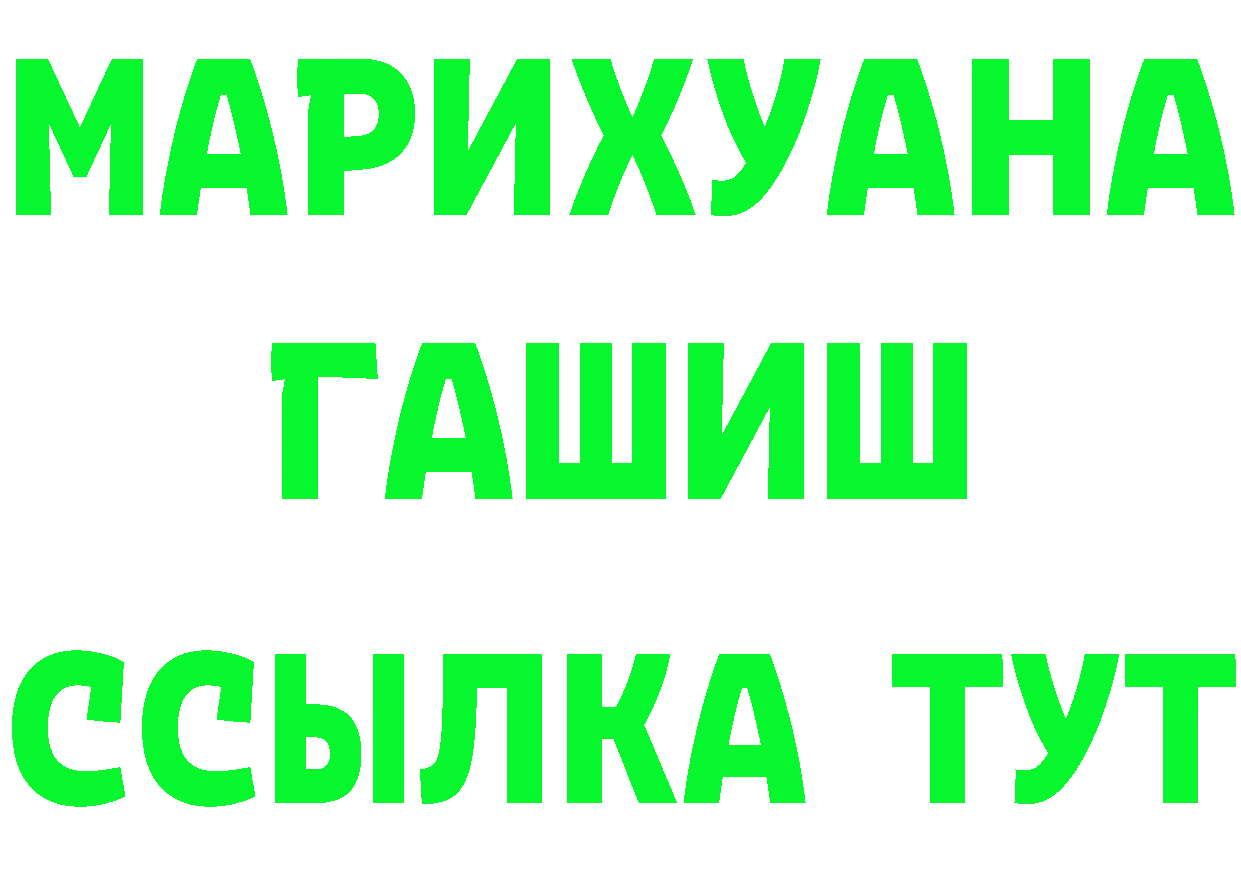 МАРИХУАНА
ГАШИШ
ССЫЛКА ТУТ